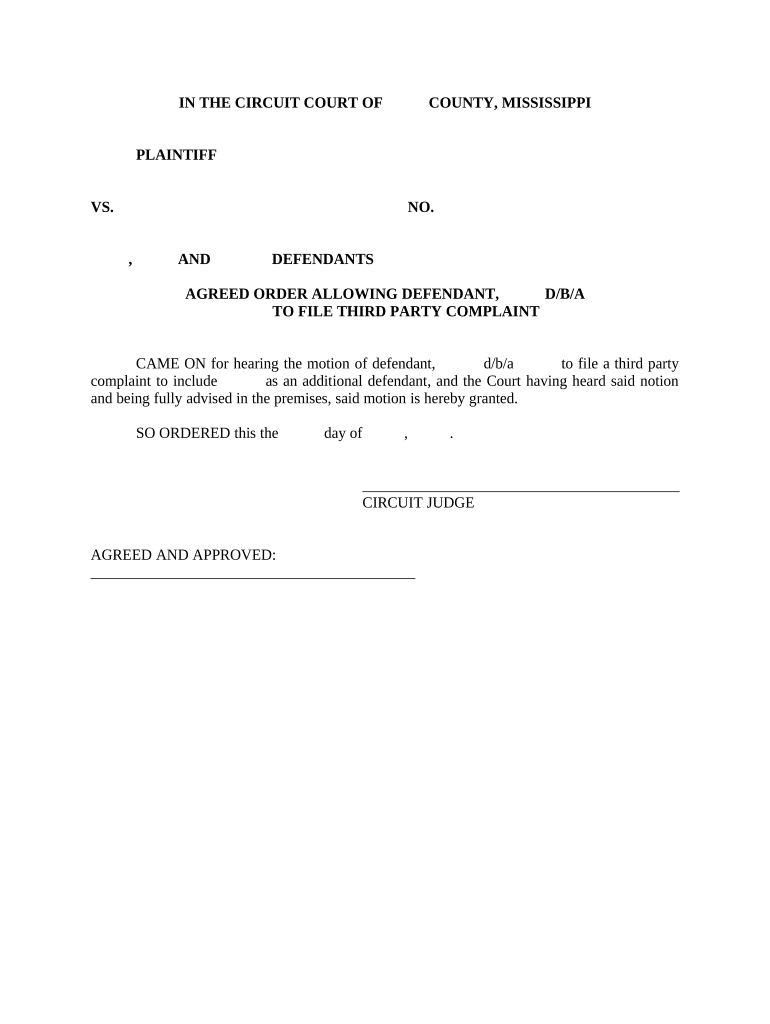 IN THE CIRCUIT COURT OF COUNTY, MISSISSIPPI

PLAINTIFF

VS. NO.

, AND DEFENDANTS

AGREED ORDER ALLOWING DEFENDANT, D/B/A
TO FILE THIRD PARTY COMPLAINT

CAME ON for hearing the motion of defendant, d/b/a to file a third party complaint to include as an additional defendant, and the Court having heard said notion and being fully advised in the premises, said motion is hereby granted.

SO ORDERED this the day of , .

CIRCUIT JUDGE

AGREED AND APPROVED: